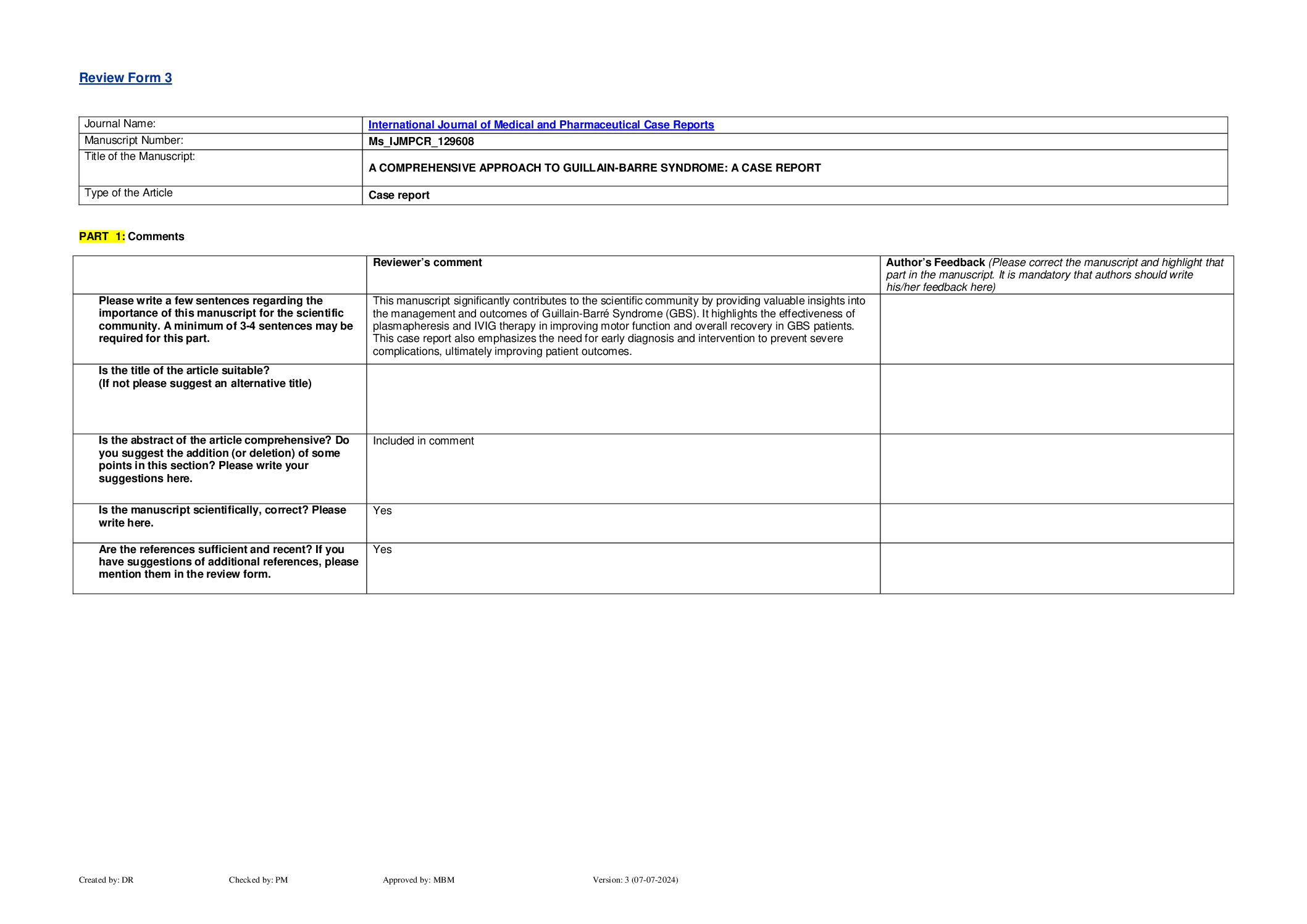 Review Form 3

| Journal Name: | International Journal of Medical and Pharmaceutical Case Reports |
|---|---|
| Manuscript Number: | Ms_IJMPCR_129608 |
| Title of the Manuscript: | A COMPREHENSIVE APPROACH TO GUILLAIN-BARRE SYNDROME: A CASE REPORT |
| Type of the Article | Case report |

PART 1: Comments

| | Reviewer's comment | Author's Feedback (Please correct the manuscript and highlight that part in the manuscript. It is mandatory that authors should write his/her feedback here) |
|---|---|---|
| Please write a few sentences regarding the importance of this manuscript for the scientific community. A minimum of 3-4 sentences may be required for this part. | This manuscript significantly contributes to the scientific community by providing valuable insights into the management and outcomes of Guillain-Barré Syndrome (GBS). It highlights the effectiveness of plasmapheresis and IVIG therapy in improving motor function and overall recovery in GBS patients. This case report also emphasizes the need for early diagnosis and intervention to prevent severe complications, ultimately improving patient outcomes. | |
| Is the title of the article suitable? (If not please suggest an alternative title) | | |
| Is the abstract of the article comprehensive? Do you suggest the addition (or deletion) of some points in this section? Please write your suggestions here. | Included in comment | |
| Is the manuscript scientifically, correct? Please write here. | Yes | |
| Are the references sufficient and recent? If you have suggestions of additional references, please mention them in the review form. | Yes | |

Created by: DR Checked by: PM Approved by: MBM Version: 3 (07-07-2024)